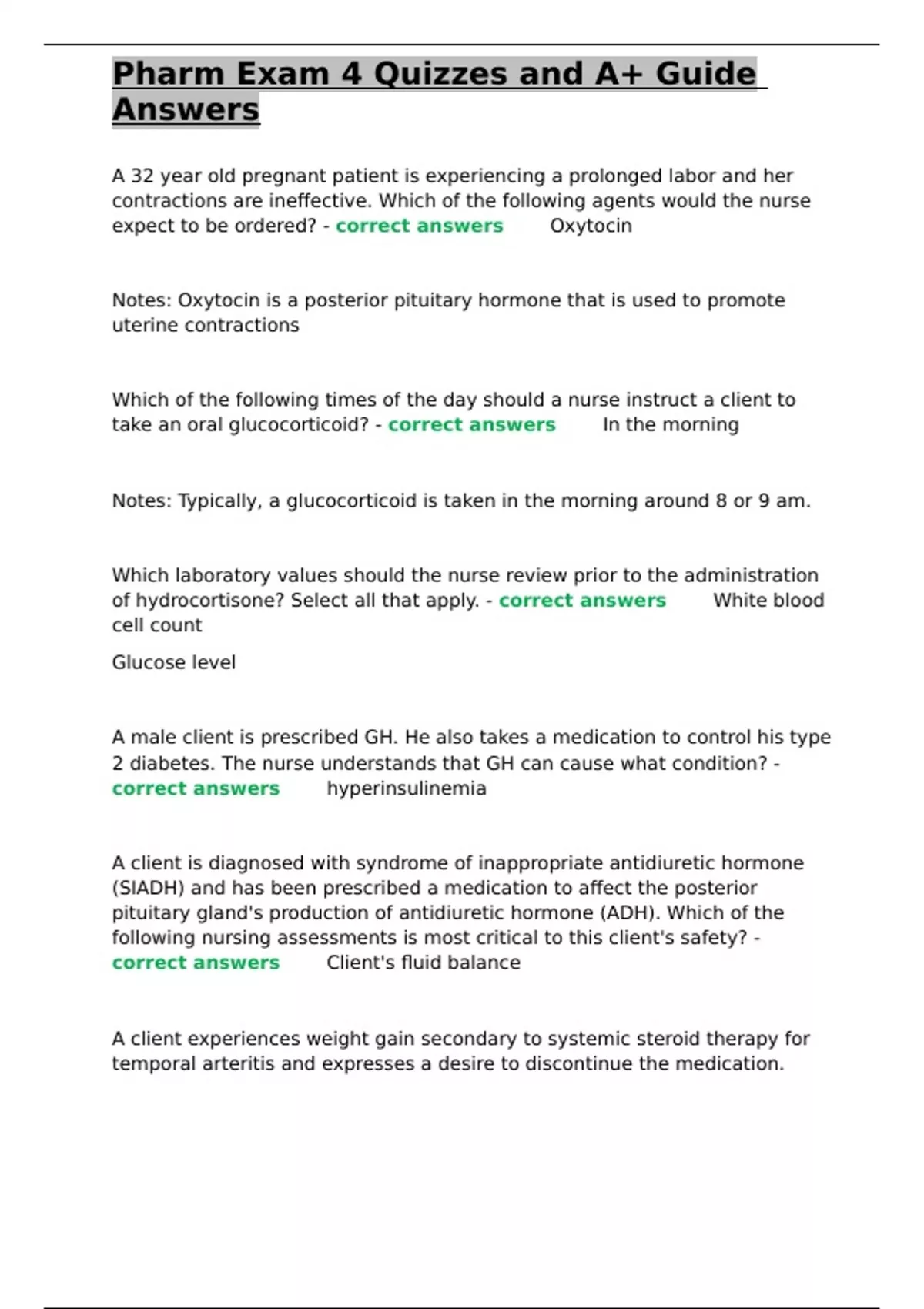 Pharm Exam 4 Quizzes and A+ Guide Answers

A 32 year old pregnant patient is experiencing a prolonged labor and her contractions are ineffective. Which of the following agents would the nurse expect to be ordered? - correct answers Oxytocin

Notes: Oxytocin is a posterior pituitary hormone that is used to promote uterine contractions

Which of the following times of the day should a nurse instruct a client to take an oral glucocorticoid? - correct answers In the morning

Notes: Typically, a glucocorticoid is taken in the morning around 8 or 9 am.

Which laboratory values should the nurse review prior to the administration of hydrocortisone? Select all that apply. - correct answers White blood cell count

Glucose level

A male client is prescribed GH. He also takes a medication to control his type 2 diabetes. The nurse understands that GH can cause what condition? - correct answers hyperinsulinemia

A client is diagnosed with syndrome of inappropriate antidiuretic hormone (SIADH) and has been prescribed a medication to affect the posterior pituitary gland's production of antidiuretic hormone (ADH). Which of the following nursing assessments is most critical to this client's safety? - correct answers Client's fluid balance

A client experiences weight gain secondary to systemic steroid therapy for temporal arteritis and expresses a desire to discontinue the medication.